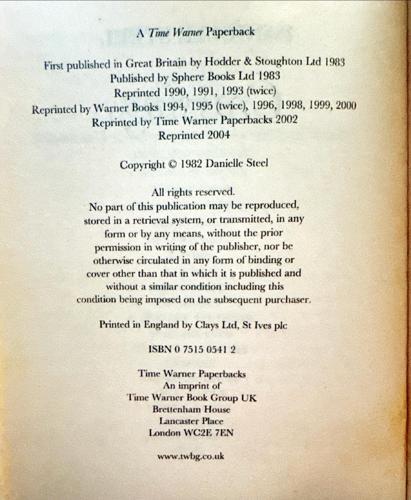 A Time Warner Paperback

First published in Great Britain by Hodder & Stoughton Ltd 1983
Published by Sphere Books Ltd 1983
Reprinted 1990, 1991, 1993 (twice)
Reprinted by Warner Books 1994, 1995 (twice), 1996, 1998, 1999, 2000
Reprinted by Time Warner Paperbacks 2002
Reprinted 2004

Copyright © 1982 Danielle Steel

All rights reserved.
No part of this publication may be reproduced, stored in a retrieval system, or transmitted, in any form or by any means, without the prior permission in writing of the publisher, nor be otherwise circulated in any form of binding or cover other than that in which it is published and without a similar condition including this condition being imposed on the subsequent purchaser.

Printed in England by Clays Ltd, St Ives plc

ISBN 0 7515 0541 2

Time Warner Paperbacks
An imprint of
Time Warner Book Group UK
Brettenham House
Lancaster Place
London WC2E 7EN

www.twbg.co.uk